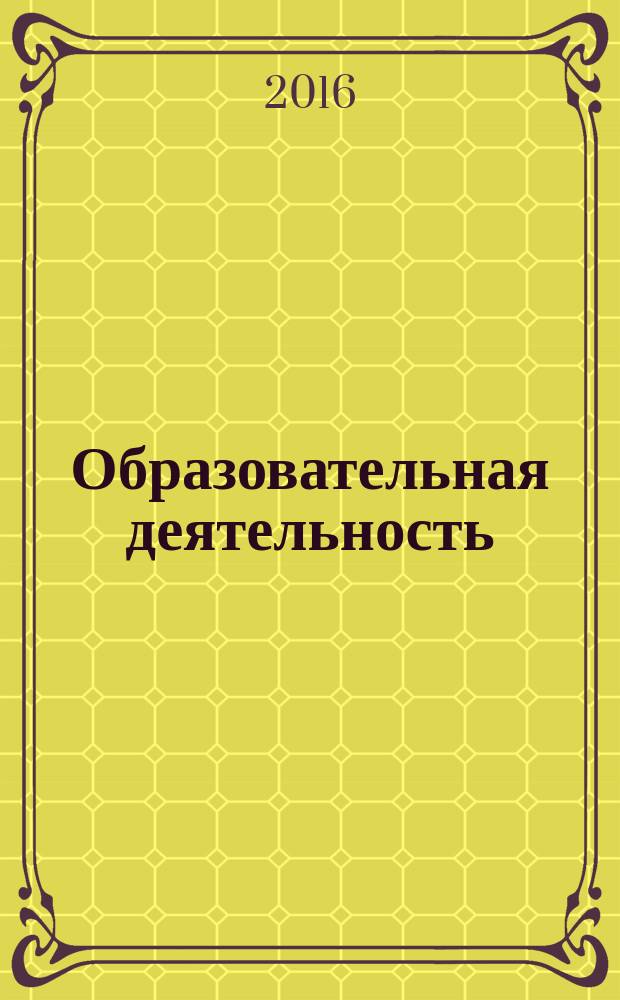 2016

Образовательная деятельность